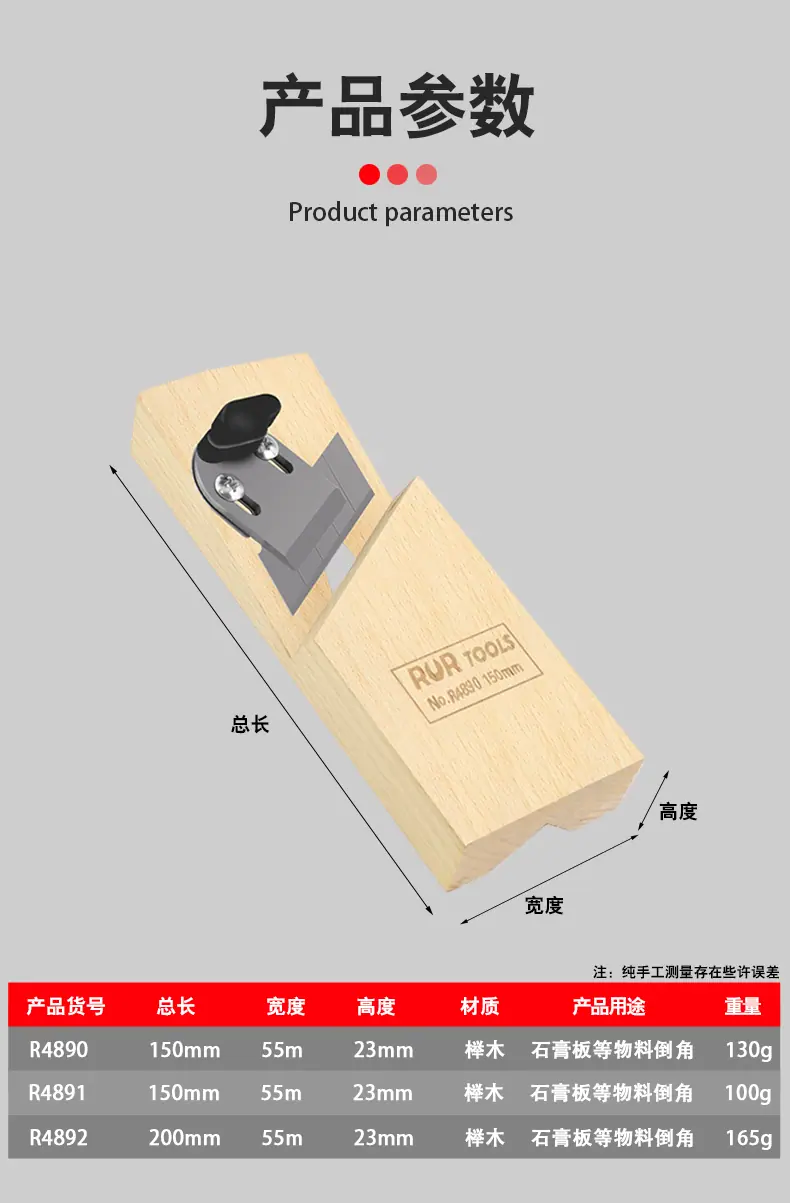 产品参数

Product parameters

RUR TOOLS
No.R4890 150mm

总长

高度

宽度

注：纯手工测量存在些许误差

| 产品货号 | 总长 | 宽度 | 高度 | 材质 | 产品用途 | 重量 |
|---|---|---|---|---|---|---|
| R4890 | 150mm | 55m | 23mm | 榉木 | 石膏板等物料倒角 | 130g |
| R4891 | 150mm | 55m | 23mm | 榉木 | 石膏板等物料倒角 | 100g |
| R4892 | 200mm | 55m | 23mm | 榉木 | 石膏板等物料倒角 | 165g |